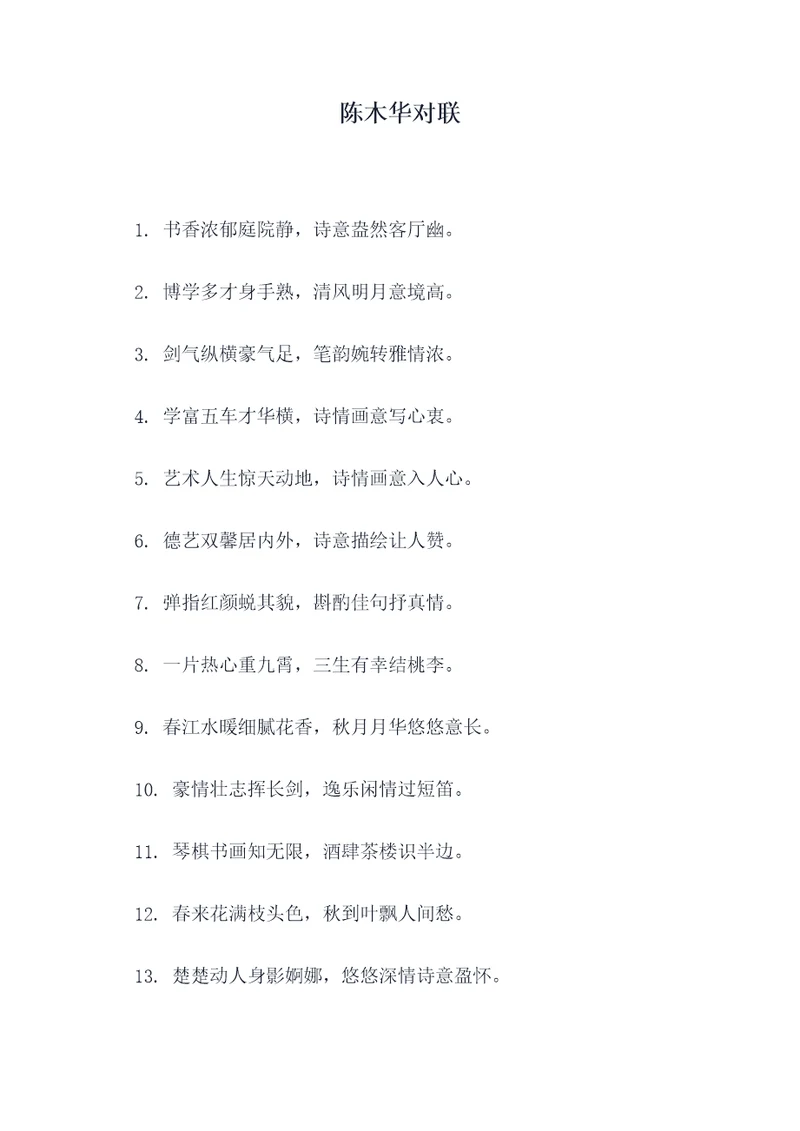 陈木华对联

1. 书香浓郁庭院静，诗意盎然客厅幽。

2. 博学多才身手熟，清风明月意境高。

3. 剑气纵横豪气足，笔韵婉转雅情浓。

4. 学富五车才华横，诗情画意写心衷。

5. 艺术人生惊天动地，诗情画意入人心。

6. 德艺双馨居内外，诗意描绘让人赞。

7. 弹指红颜蜕其貌，斟酌佳句抒真情。

8. 一片热心重九霄，三生有幸结桃李。

9. 春江水暖细腻花香，秋月月华悠悠意长。

10. 豪情壮志挥长剑，逸乐闲情过短笛。

11. 琴棋书画知无限，酒肆茶楼识半边。

12. 春来花满枝头色，秋到叶飘人间愁。

13. 楚楚动人身影婀娜，悠悠深情诗意盈怀。